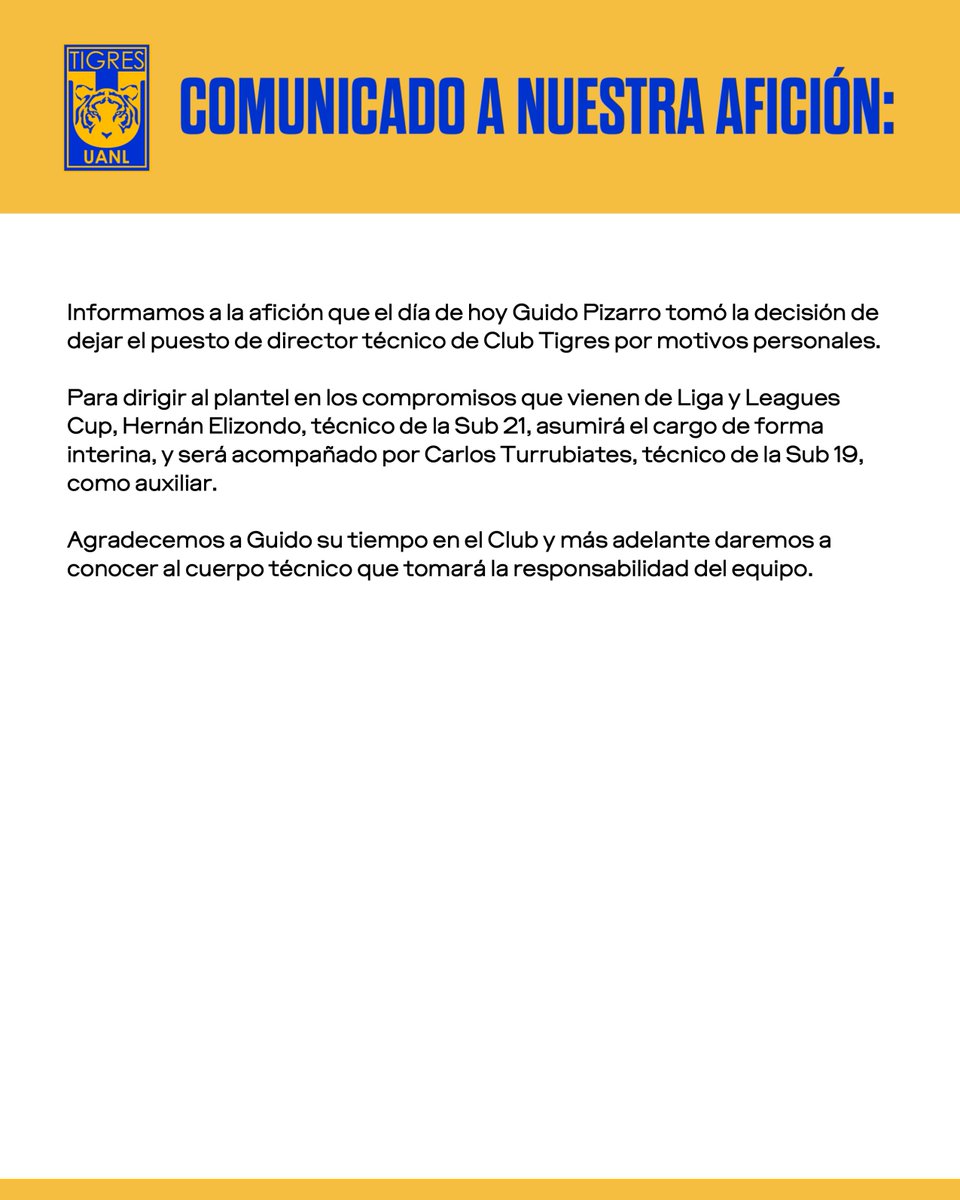 TIGRES
UANL

COMUNICADO A NUESTRA AFICIÓN:

Informamos a la afición que el día de hoy Guido Pizarro tomó la decisión de dejar el puesto de director técnico de Club Tigres por motivos personales.

Para dirigir al plantel en los compromisos que vienen de Liga y Leagues Cup, Hernán Elizondo, técnico de la Sub 21, asumirá el cargo de forma interina, y será acompañado por Carlos Turrubiates, técnico de la Sub 19, como auxiliar.

Agradecemos a Guido su tiempo en el Club y más adelante daremos a conocer al cuerpo técnico que tomará la responsabilidad del equipo.